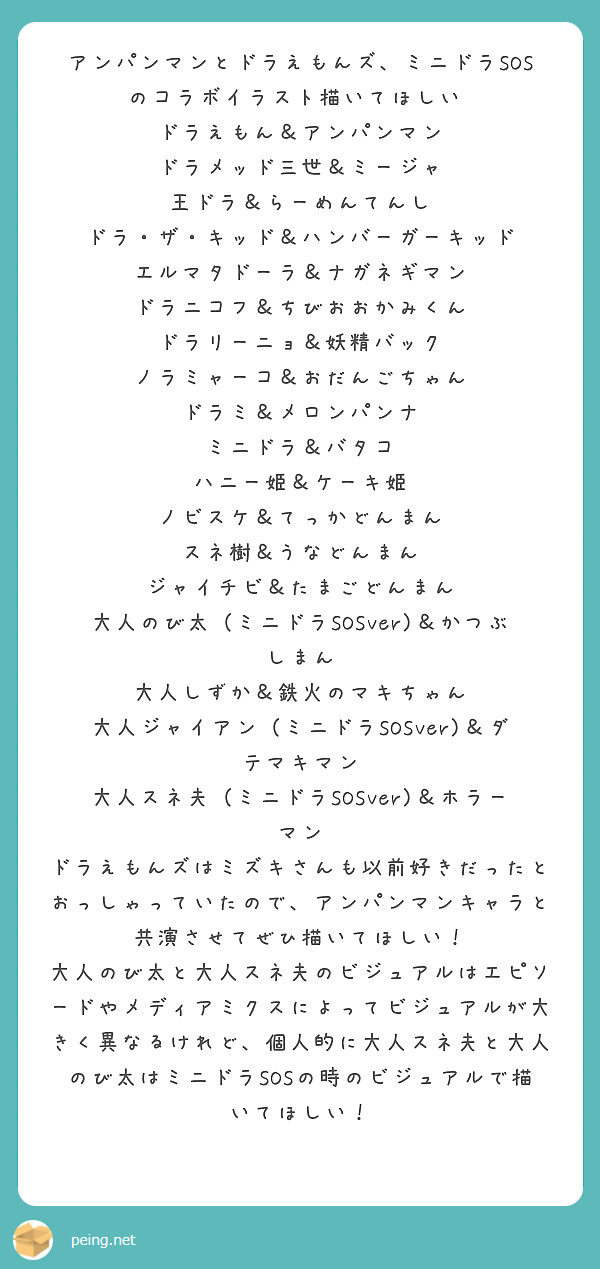 アンパンマンとドラえもんズ、ミニドラSOSのコラボイラスト描いてほしい
ドラえもん＆アンパンマン
ドラメッド三世＆ミージャ
王ドラ＆らーめんてんし
ドラ・ザ・キッド＆ハンバーガーキッド
エルマタドーラ＆ナガネギマン
ドラニコフ＆ちびおおかみくん
ドラリーニョ＆妖精バック
ノラミャーコ＆おだんごちゃん
ドラミ＆メロンパンナ
ミニドラ＆バタコ
ハニー姫＆ケーキ姫
ノビスケ＆てっかどんまん
スネ樹＆うなどんまん
ジャイチビ＆たまごどんまん
大人のび太（ミニドラSOSver）＆かつぶしまん
大人しずか＆鉄火のマキちゃん
大人ジャイアン（ミニドラSOSver）＆ダテマキマン
大人スネ夫（ミニドラSOSver）＆ホラーマン
ドラえもんズはミズキさんも以前好きだったとおっしゃっていたので、アンパンマンキャラと共演させてぜひ描いてほしい！
大人のび太と大人スネ夫のビジュアルはエピソードやメディアミクスによってビジュアルが大きく異なるけれど、個人的に大人スネ夫と大人のび太はミニドラSOSの時のビジュアルで描いてほしい！

peing.net